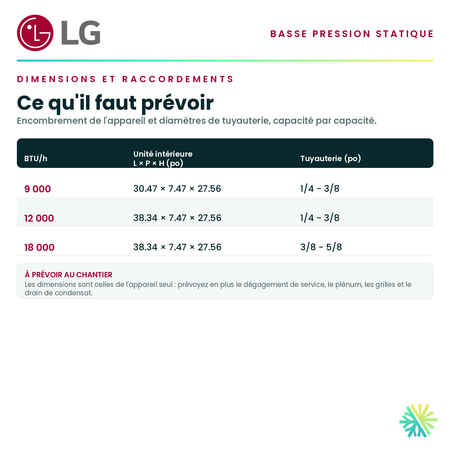 LG

BASSE PRESSION STATIQUE

DIMENSIONS ET RACCORDEMENTS

Ce qu'il faut prévoir

Encombrement de l'appareil et diamètres de tuyauterie, capacité par capacité.

| BTU/h | Unité intérieure L × P × H (po) | Tuyauterie (po) |
|---|---|---|
| 9 000 | 30.47 × 7.47 × 27.56 | 1/4 - 3/8 |
| 12 000 | 38.34 × 7.47 × 27.56 | 1/4 - 3/8 |
| 18 000 | 38.34 × 7.47 × 27.56 | 3/8 - 5/8 |

À PRÉVOIR AU CHANTIER

Les dimensions sont celles de l'appareil seul : prévoyez en plus le dégagement de service, le plénum, les grilles et le drain de condensat.